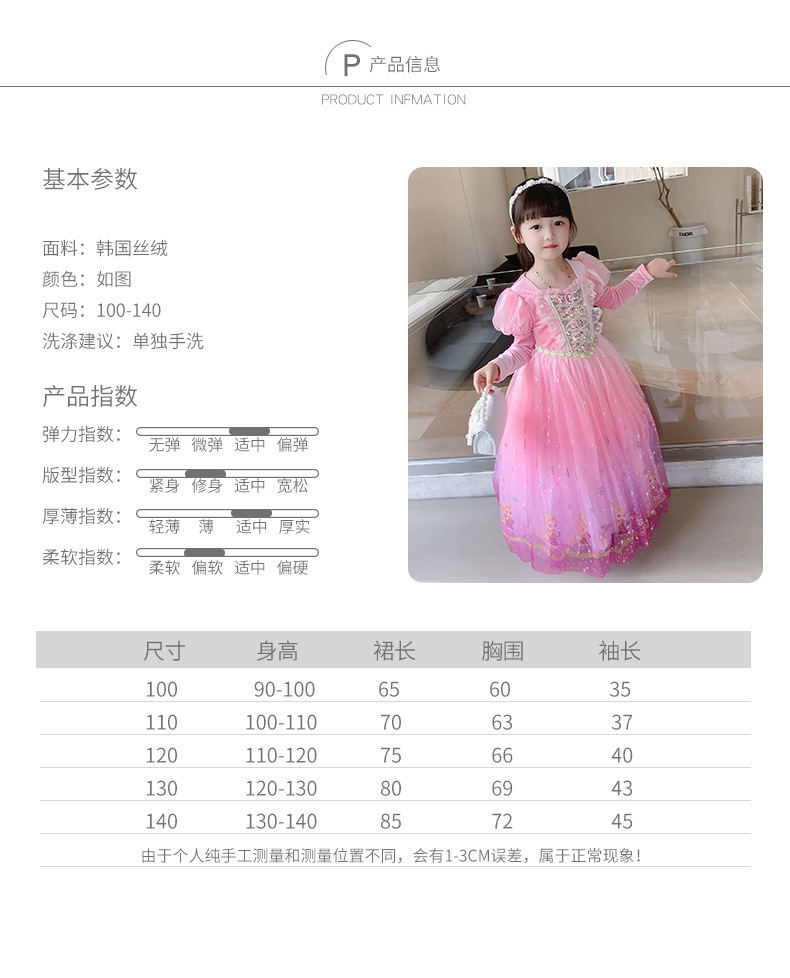 P 产品信息
PRODUCT INFMATION

基本参数

面料：韩国丝绒
颜色：如图
尺码：100-140
洗涤建议：单独手洗

产品指数

弹力指数：无弹 微弹 适中 偏弹
版型指数：紧身 修身 适中 宽松
厚薄指数：轻薄 薄 适中 厚实
柔软指数：柔软 偏软 适中 偏硬

THOR

| 尺寸 | 身高 | 裙长 | 胸围 | 袖长 |
|---|---|---|---|---|
| 100 | 90-100 | 65 | 60 | 35 |
| 110 | 100-110 | 70 | 63 | 37 |
| 120 | 110-120 | 75 | 66 | 40 |
| 130 | 120-130 | 80 | 69 | 43 |
| 140 | 130-140 | 85 | 72 | 45 |

由于个人纯手工测量和测量位置不同，会有1-3CM误差，属于正常现象！